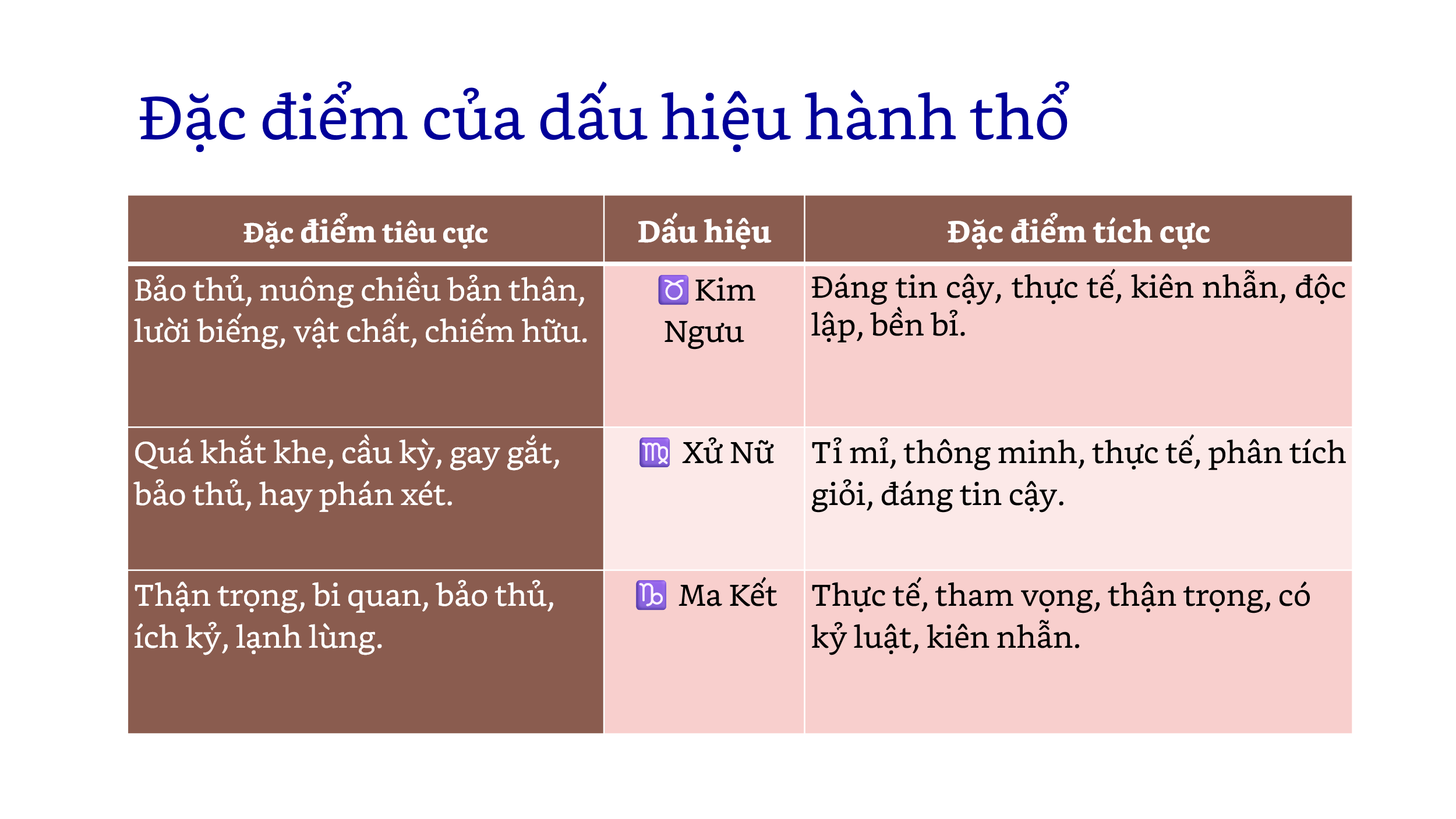 Đặc điểm của dấu hiệu hành thổ

| Đặc điểm tiêu cực | Dấu hiệu | Đặc điểm tích cực |
|---|---|---|
| Bảo thủ, nuông chiều bản thân, lười biếng, vật chất, chiếm hữu. | ♉ Kim Ngưu | Đáng tin cậy, thực tế, kiên nhẫn, độc lập, bền bỉ. |
| Quá khắt khe, cầu kỳ, gay gắt, bảo thủ, hay phán xét. | ♍ Xử Nữ | Tỉ mỉ, thông minh, thực tế, phân tích giỏi, đáng tin cậy. |
| Thận trọng, bi quan, bảo thủ, ích kỷ, lạnh lùng. | ♑ Ma Kết | Thực tế, tham vọng, thận trọng, có kỷ luật, kiên nhẫn. |